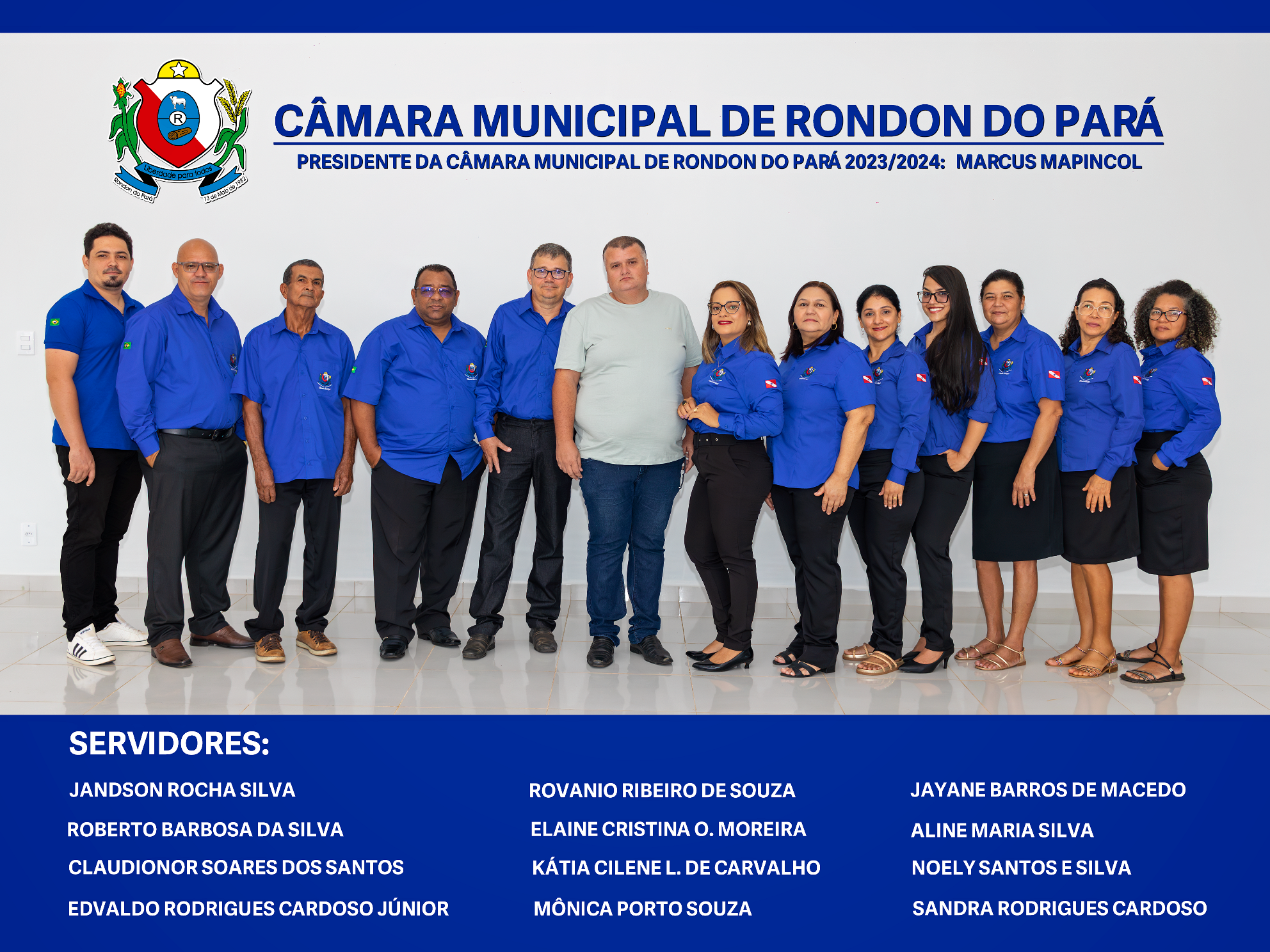 R
Liberdade para todos
Rondon do Pará
13 de Maio de 1982

CÂMARA MUNICIPAL DE RONDON DO PARÁ

PRESIDENTE DA CÂMARA MUNICIPAL DE RONDON DO PARÁ 2023/2024: MARCUS MAPINCOL

SERVIDORES:

JANDSON ROCHA SILVA
ROBERTO BARBOSA DA SILVA
CLAUDIONOR SOARES DOS SANTOS
EDVALDO RODRIGUES CARDOSO JÚNIOR

ROVANIO RIBEIRO DE SOUZA
ELAINE CRISTINA O. MOREIRA
KÁTIA CILENE L. DE CARVALHO
MÔNICA PORTO SOUZA

JAYANE BARROS DE MACEDO
ALINE MARIA SILVA
NOELY SANTOS E SILVA
SANDRA RODRIGUES CARDOSO